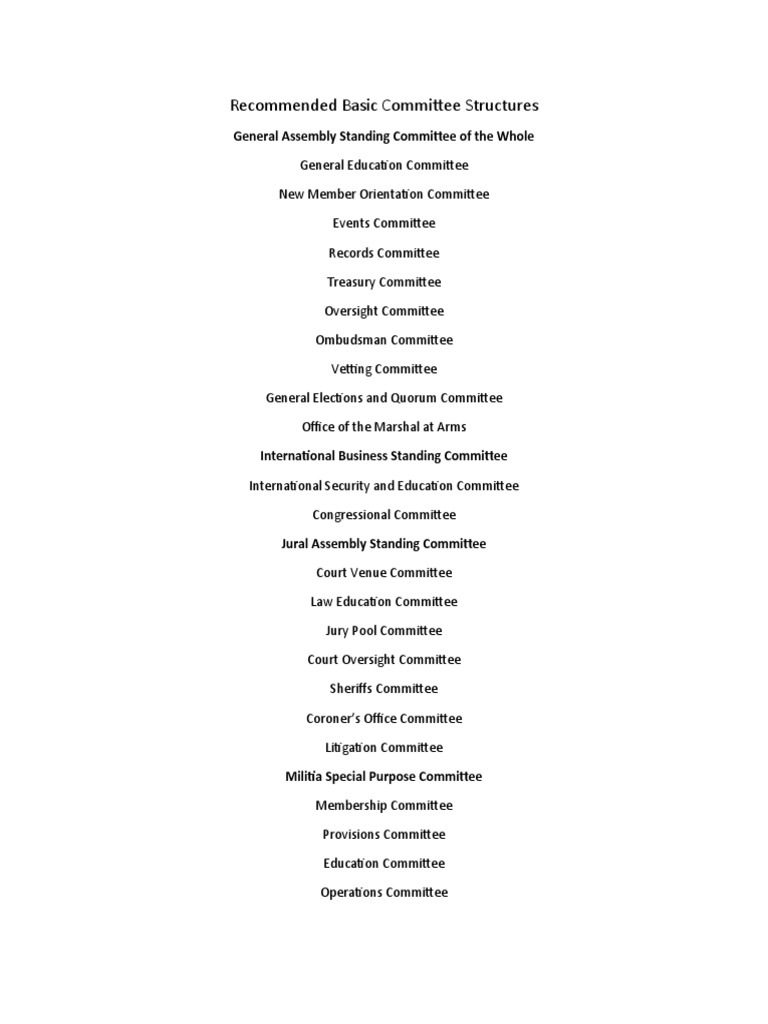 Recommended Basic Committee Structures

General Assembly Standing Committee of the Whole

General Education Committee

New Member Orientation Committee

Events Committee

Records Committee

Treasury Committee

Oversight Committee

Ombudsman Committee

Vetting Committee

General Elections and Quorum Committee

Office of the Marshal at Arms

International Business Standing Committee

International Security and Education Committee

Congressional Committee

Jural Assembly Standing Committee

Court Venue Committee

Law Education Committee

Jury Pool Committee

Court Oversight Committee

Sheriffs Committee

Coroner's Office Committee

Litigation Committee

Militia Special Purpose Committee

Membership Committee

Provisions Committee

Education Committee

Operations Committee